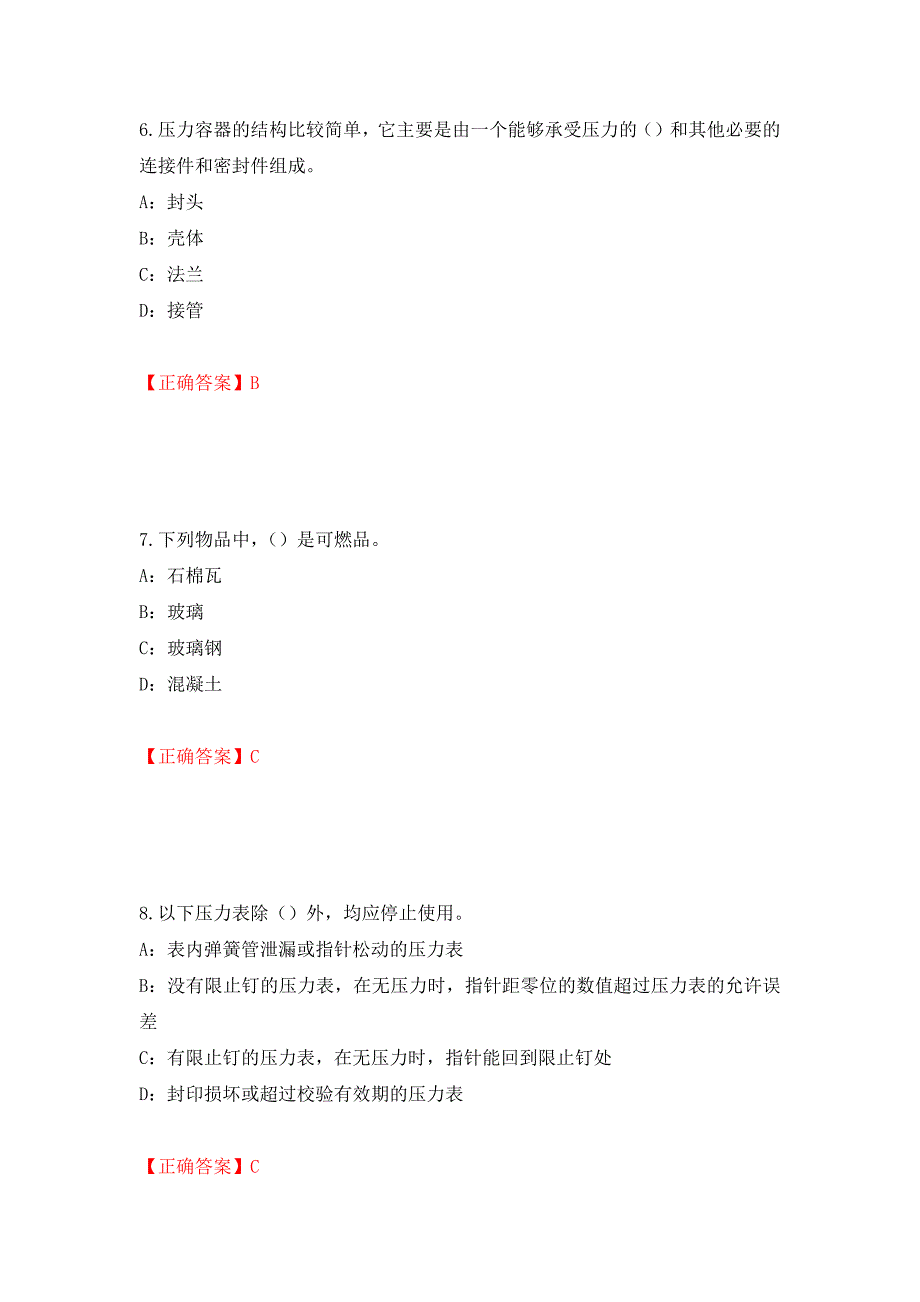 6.压力容器的结构比较简单，它主要是由一个能够承受压力的（）和其他必要的连接件和密封件组成。

A：封头

B：壳体

C：法兰

D：接管

【正确答案】B

7.下列物品中，（）是可燃品。

A：石棉瓦

B：玻璃

C：玻璃钢

D：混凝土

【正确答案】C

8.以下压力表除（）外，均应停止使用。

A：表内弹簧管泄漏或指针松动的压力表

B：没有限止钉的压力表，在无压力时，指针距零位的数值超过压力表的允许误差

C：有限止钉的压力表，在无压力时，指针能回到限止钉处

D：封印损坏或超过校验有效期的压力表

【正确答案】C